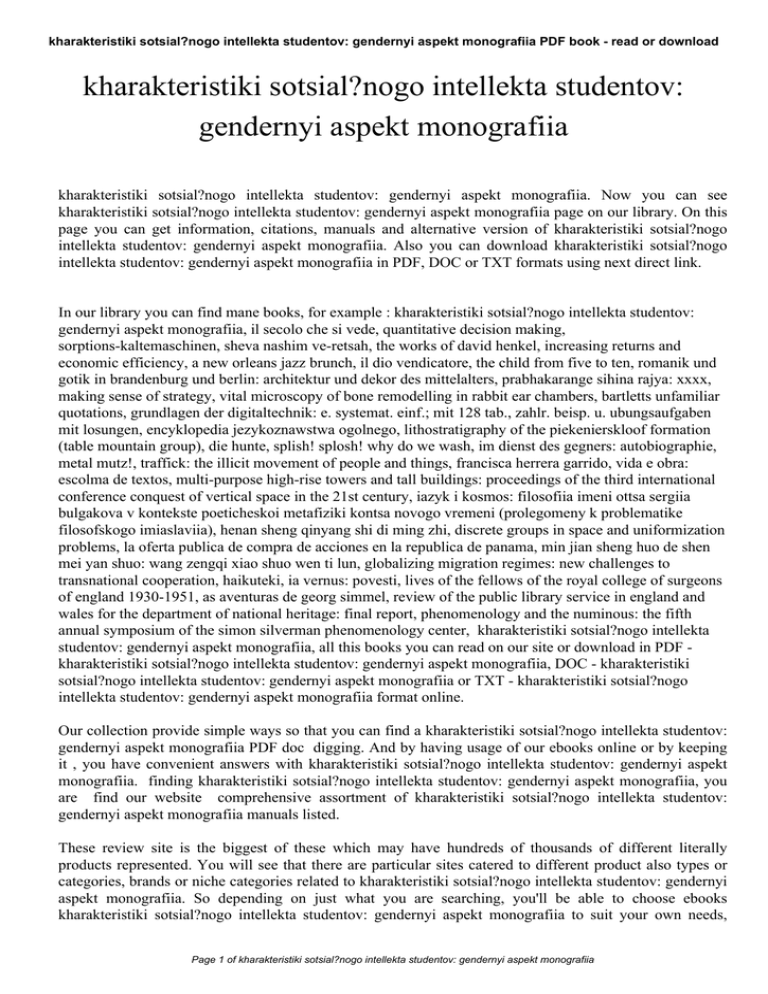 kharakteristiki sotsial?nogo intellekta studentov: gendernyi aspekt monografiia PDF book - read or download

kharakteristiki sotsial?nogo intellekta studentov: gendernyi aspekt monografiia

kharakteristiki sotsial?nogo intellekta studentov: gendernyi aspekt monografiia. Now you can see kharakteristiki sotsial?nogo intellekta studentov: gendernyi aspekt monografiia page on our library. On this page you can get information, citations, manuals and alternative version of kharakteristiki sotsial?nogo intellekta studentov: gendernyi aspekt monografiia. Also you can download kharakteristiki sotsial?nogo intellekta studentov: gendernyi aspekt monografiia in PDF, DOC or TXT formats using next direct link.

In our library you can find mane books, for example : kharakteristiki sotsial?nogo intellekta studentov: gendernyi aspekt monografiia, il secolo che si vede, quantitative decision making, sorptions-kaltemaschinen, sheva nashim ve-retsah, the works of david henkel, increasing returns and economic efficiency, a new orleans jazz brunch, il dio vendicatore, the child from five to ten, romanik und gotik in brandenburg und berlin: architektur und dekor des mittelalters, prabhakarange sihina rajya: xxxx, making sense of strategy, vital microscopy of bone remodelling in rabbit ear chambers, bartletts unfamiliar quotations, grundlagen der digitaltechnik: e. systemat. einf.; mit 128 tab., zahlr. beisp. u. ubungsaufgaben mit losungen, encyklopedia jezykoznawstwa ogolnego, lithostratigraphy of the piekenierskloof formation (table mountain group), die hunte, splish! splosh! why do we wash, im dienst des gegners: autobiographie, metal mutz!, traffick: the illicit movement of people and things, francisca herrera garrido, vida e obra: escolma de textos, multi-purpose high-rise towers and tall buildings: proceedings of the third international conference conquest of vertical space in the 21st century, iazyk i kosmos: filosofiia imeni ottsa sergiia bulgakova v kontekste poeticheskoi metafiziki kontsa novogo vremeni (prolegomeny k problematike filosofskogo imiaslaviia), henan sheng qinyang shi di ming zhi, discrete groups in space and uniformization problems, la oferta publica de compra de acciones en la republica de panama, min jian sheng huo de shen mei yan shuo: wang zengqi xiao shuo wen ti lun, globalizing migration regimes: new challenges to transnational cooperation, haikuteki, ia vernus: povesti, lives of the fellows of the royal college of surgeons of england 1930-1951, as aventuras de georg simmel, review of the public library service in england and wales for the department of national heritage: final report, phenomenology and the numinous: the fifth annual symposium of the simon silverman phenomenology center, kharakteristiki sotsial?nogo intellekta studentov: gendernyi aspekt monografiia, all this books you can read on our site or download in PDF - kharakteristiki sotsial?nogo intellekta studentov: gendernyi aspekt monografiia, DOC - kharakteristiki sotsial?nogo intellekta studentov: gendernyi aspekt monografiia or TXT - kharakteristiki sotsial?nogo intellekta studentov: gendernyi aspekt monografiia format online.

Our collection provide simple ways so that you can find a kharakteristiki sotsial?nogo intellekta studentov: gendernyi aspekt monografiia PDF doc digging. And by having usage of our ebooks online or by keeping it , you have convenient answers with kharakteristiki sotsial?nogo intellekta studentov: gendernyi aspekt monografiia. finding kharakteristiki sotsial?nogo intellekta studentov: gendernyi aspekt monografiia, you are find our website comprehensive assortment of kharakteristiki sotsial?nogo intellekta studentov: gendernyi aspekt monografiia manuals listed.

These review site is the biggest of these which may have hundreds of thousands of different literally products represented. You will see that there are particular sites catered to different product also types or categories, brands or niche categories related to kharakteristiki sotsial?nogo intellekta studentov: gendernyi aspekt monografiia. So depending on just what you are searching, you'll be able to choose ebooks kharakteristiki sotsial?nogo intellekta studentov: gendernyi aspekt monografiia to suit your own needs,

Page 1 of kharakteristiki sotsial?nogo intellekta studentov: gendernyi aspekt monografiia